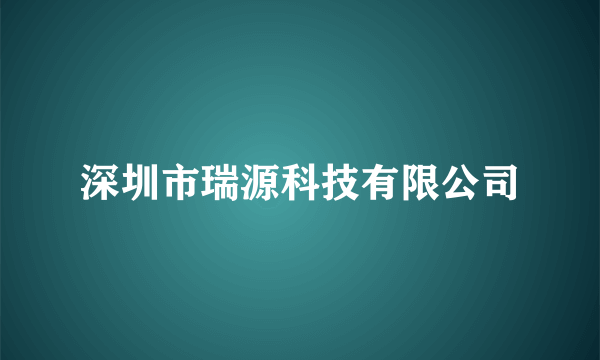 深圳市瑞源科技有限公司